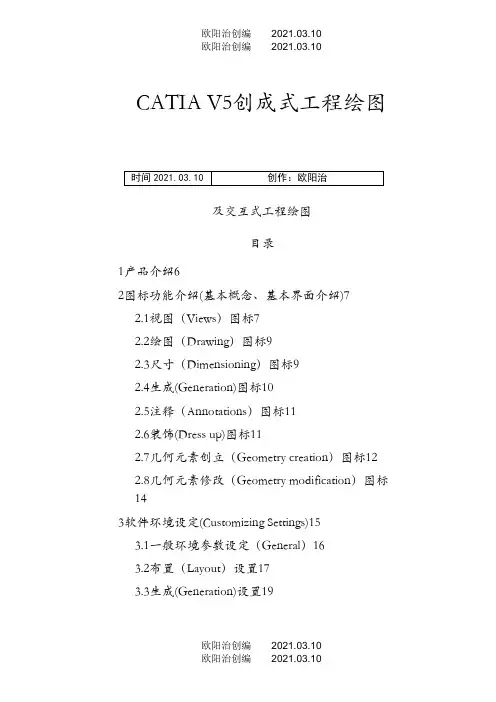 欧阳治创编 2021.03.10
欧阳治创编 2021.03.10

CATIA V5创成式工程绘图

| 时间 2021. 03. 10 | 创作：欧阳治 |
|---|---|

及交互式工程绘图

目录

1产品介绍6

2图标功能介绍(基本概念、基本界面介绍)7

2.1视图（Views）图标7

2.2绘图（Drawing）图标9

2.3尺寸（Dimensioning）图标9

2.4生成(Generation)图标10

2.5注释（Annotations）图标11

2.6装饰(Dress up)图标11

2.7几何元素创立（Geometry creation）图标12

2.8几何元素修改（Geometry modification）图标14

3软件环境设定(Customizing Settings)15

3.1一般环境参数设定（General）16

3.2布置（Layout）设置17

3.3生成(Generation)设置19

欧阳治创编 2021.03.10
欧阳治创编 2021.03.10